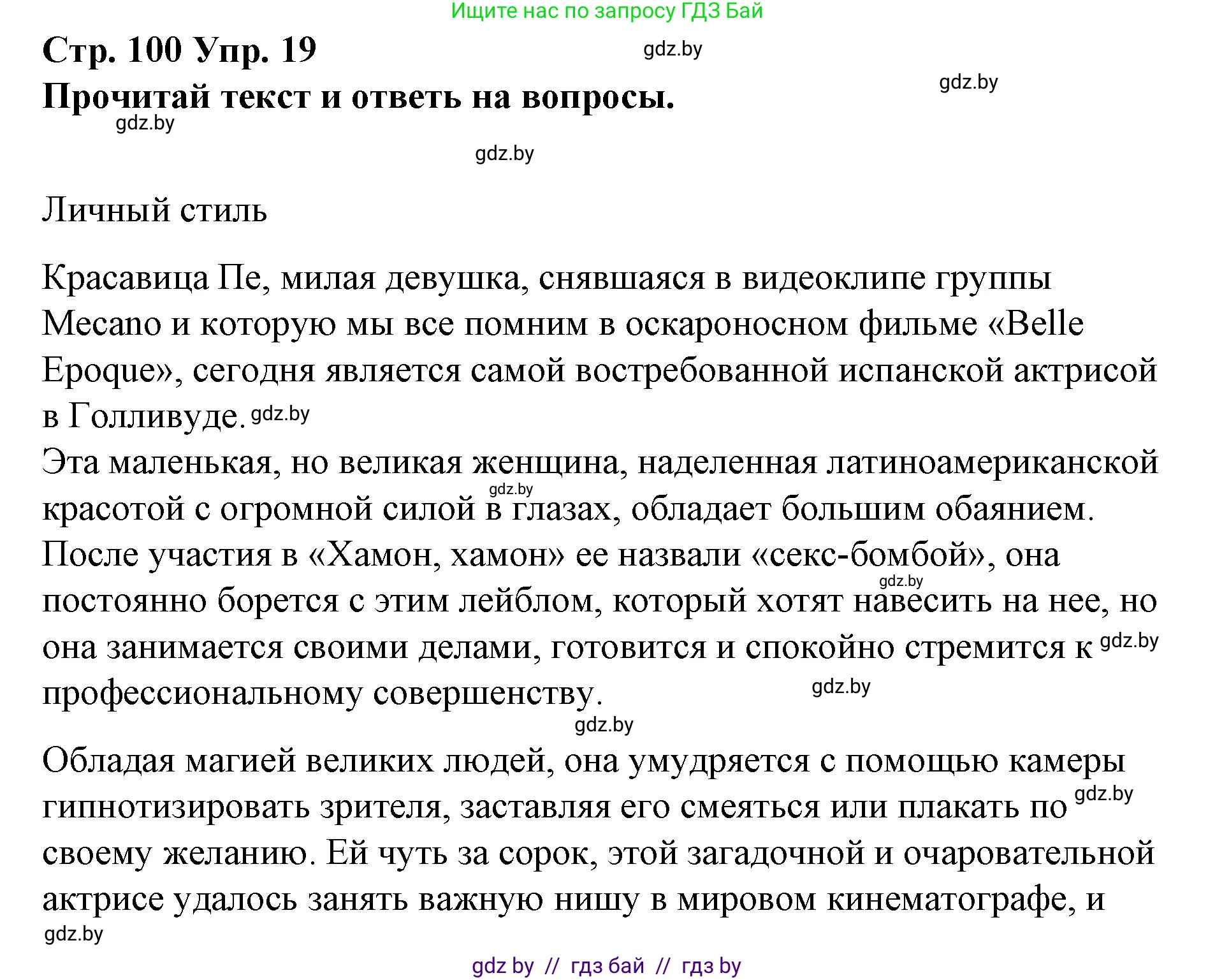 Ищите нас по запросу ГДЗ Бай

Стр. 100 Упр. 19

gdz.by

Прочитай текст и ответь на вопросы.

gdz.by

gdz.by

gdz.by

Личный стиль

Красавица Пе, милая девушка, снявшаяся в видеоклипе группы Mecano и которую мы все помним в оскароносном фильме «Belle Epoque», сегодня является самой востребованной испанской актрисой в Голливуде. gdz.by

Эта маленькая, но великая женщина, наделенная латиноамериканской gdz.by красотой с огромной силой в глазах, обладает большим обаянием. После участия в «Хамон, хамон» ее назвали «секс-бомбой», она gdz.by постоянно борется с этим лейблом, который хотят навесить на нее, но она занимается своими делами, готовится и спокойно стремится к gdz.by профессиональному совершенству. gdz.by

gdz.by

Обладая магией великих людей, она умудряется с помощью камеры гипнотизировать зрителя, заставляя его смеяться или плакать по gdz.by своему желанию. Ей чуть за сорок, этой загадочной и очаровательной актрисе удалось занять важную нишу в мировом кинематографе, и

gdz.by

gdz by // гдз бай // гдз by